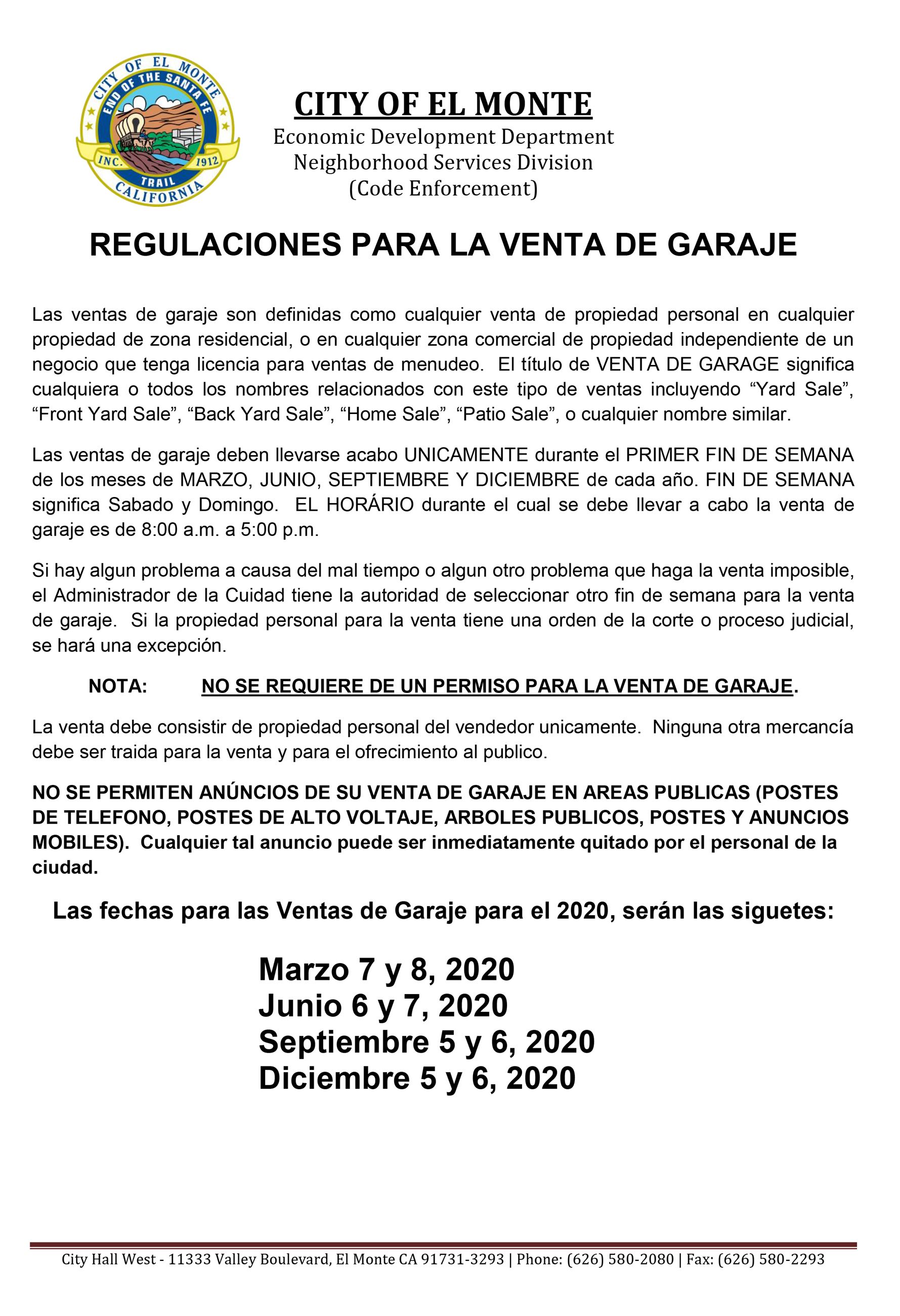 CITY OF EL MONTE
END OF THE SANTA FE
INC. 1912
TRAIL
CALIFORNIA

CITY OF EL MONTE
Economic Development Department
Neighborhood Services Division
(Code Enforcement)

REGULACIONES PARA LA VENTA DE GARAJE

Las ventas de garaje son definidas como cualquier venta de propiedad personal en cualquier propiedad de zona residencial, o en cualquier zona comercial de propiedad independiente de un negocio que tenga licencia para ventas de menudeo. El título de VENTA DE GARAGE significa cualquiera o todos los nombres relacionados con este tipo de ventas incluyendo “Yard Sale”, “Front Yard Sale”, “Back Yard Sale”, “Home Sale”, “Patio Sale”, o cualquier nombre similar.

Las ventas de garaje deben llevarse acabo UNICAMENTE durante el PRIMER FIN DE SEMANA de los meses de MARZO, JUNIO, SEPTIEMBRE Y DICIEMBRE de cada año. FIN DE SEMANA significa Sabado y Domingo. EL HORÁRIO durante el cual se debe llevar a cabo la venta de garaje es de 8:00 a.m. a 5:00 p.m.

Si hay algun problema a causa del mal tiempo o algun otro problema que haga la venta imposible, el Administrador de la Cuidad tiene la autoridad de seleccionar otro fin de semana para la venta de garaje. Si la propiedad personal para la venta tiene una orden de la corte o proceso judicial, se hará una excepción.

NOTA: NO SE REQUIERE DE UN PERMISO PARA LA VENTA DE GARAJE.

La venta debe consistir de propiedad personal del vendedor unicamente. Ninguna otra mercancía debe ser traida para la venta y para el ofrecimiento al publico.

NO SE PERMITEN ANÚNCIOS DE SU VENTA DE GARAJE EN AREAS PUBLICAS (POSTES DE TELEFONO, POSTES DE ALTO VOLTAJE, ARBOLES PUBLICOS, POSTES Y ANUNCIOS MOBILES). Cualquier tal anuncio puede ser inmediatamente quitado por el personal de la ciudad.

Las fechas para las Ventas de Garaje para el 2020, serán las siguetes:

Marzo 7 y 8, 2020
Junio 6 y 7, 2020
Septiembre 5 y 6, 2020
Diciembre 5 y 6, 2020

City Hall West - 11333 Valley Boulevard, El Monte CA 91731-3293 | Phone: (626) 580-2080 | Fax: (626) 580-2293